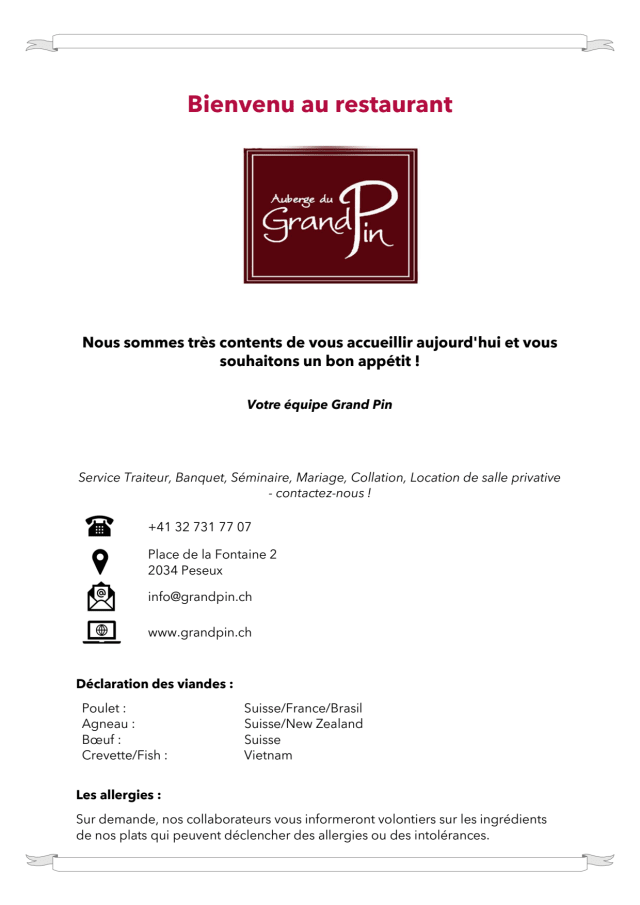 Bienvenu au restaurant

Auberge du
Grand Pin

Nous sommes très contents de vous accueillir aujourd'hui et vous souhaitons un bon appétit !

Votre équipe Grand Pin

Service Traiteur, Banquet, Séminaire, Mariage, Collation, Location de salle privative - contactez-nous !

+41 32 731 77 07

Place de la Fontaine 2
2034 Peseux

info@grandpin.ch

www.grandpin.ch

Déclaration des viandes :

Poulet : Suisse/France/Brasil
Agneau : Suisse/New Zealand
Bœuf : Suisse
Crevette/Fish : Vietnam

Les allergies :

Sur demande, nos collaborateurs vous informeront volontiers sur les ingrédients de nos plats qui peuvent déclencher des allergies ou des intolérances.